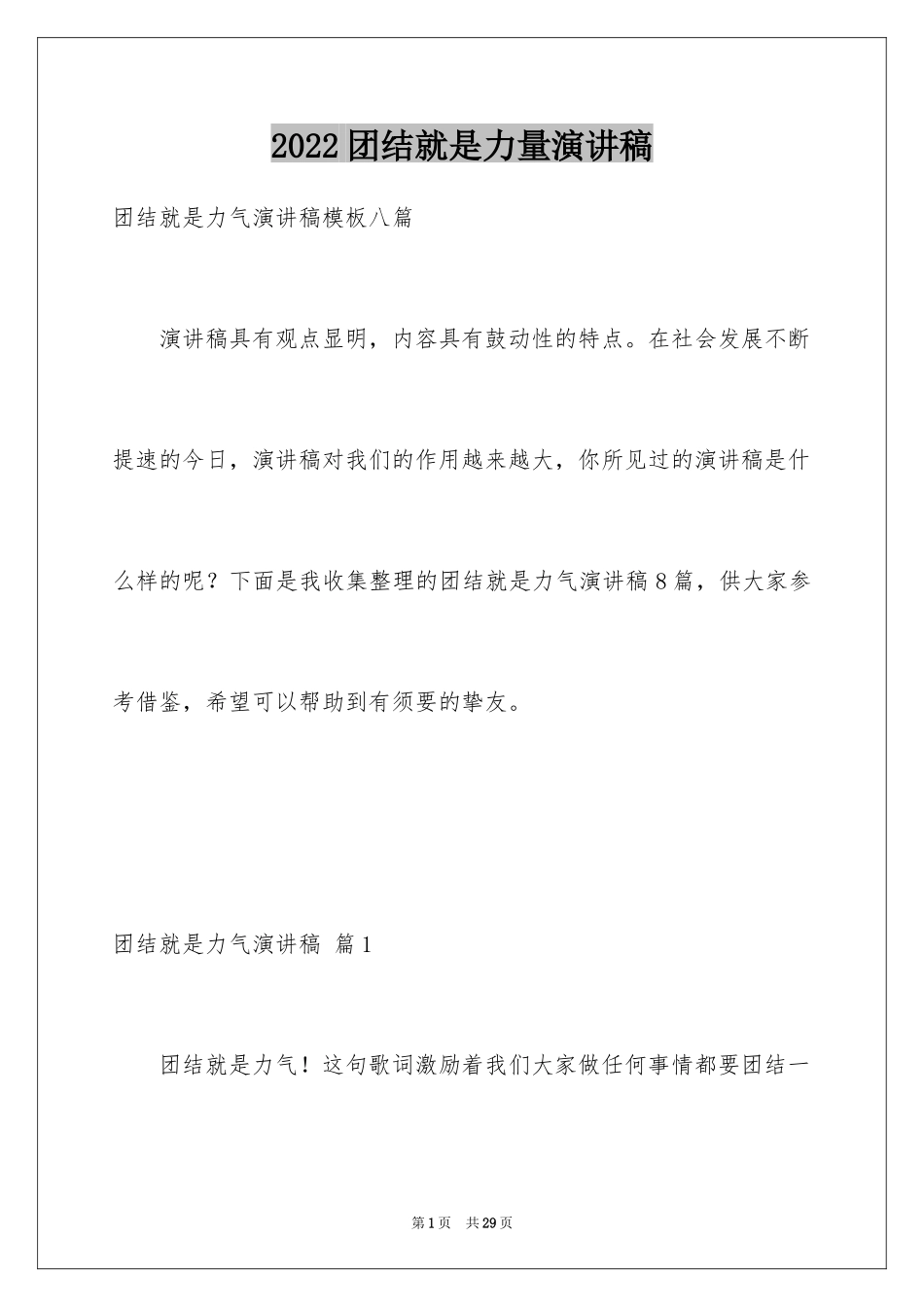 2022团结就是力量演讲稿

团结就是力气演讲稿模板八篇

演讲稿具有观点显明，内容具有鼓动性的特点。在社会发展不断提速的今日，演讲稿对我们的作用越来越大，你所见过的演讲稿是什么样的呢？下面是我收集整理的团结就是力气演讲稿8篇，供大家参考借鉴，希望可以帮助到有须要的挚友。

团结就是力气演讲稿 篇1

团结就是力气！这句歌词激励着我们大家做任何事情都要团结一

第1页 共29页